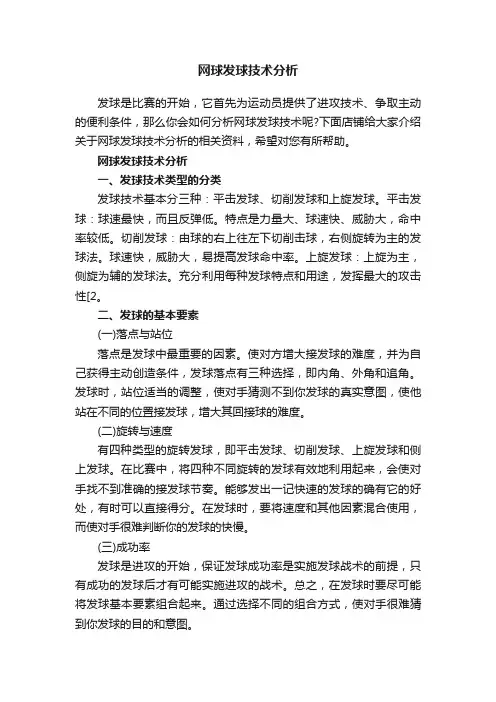 网球发球技术分析

发球是比赛的开始，它首先为运动员提供了进攻技术、争取主动的便利条件，那么你会如何分析网球发球技术呢?下面店铺给大家介绍关于网球发球技术分析的相关资料，希望对您有所帮助。

网球发球技术分析

一、发球技术类型的分类

发球技术基本分三种：平击发球、切削发球和上旋发球。平击发球：球速最快，而且反弹低。特点是力量大、球速快、威胁大，命中率较低。切削发球：由球的右上往左下切削击球，右侧旋转为主的发球法。球速快，威胁大，易提高发球命中率。上旋发球：上旋为主，侧旋为辅的发球法。充分利用每种发球特点和用途，发挥最大的攻击性[2。

二、发球的基本要素

(一)落点与站位

落点是发球中最重要的因素。使对方增大接发球的难度，并为自己获得主动创造条件，发球落点有三种选择，即内角、外角和追角。发球时，站位适当的调整，使对手猜测不到你发球的真实意图，使他站在不同的位置接发球，增大其回接球的难度。

(二)旋转与速度

有四种类型的旋转发球，即平击发球、切削发球、上旋发球和侧上发球。在比赛中，将四种不同旋转的发球有效地利用起来，会使对手找不到准确的接发球节奏。能够发出一记快速的发球的确有它的好处，有时可以直接得分。在发球时，要将速度和其他因素混合使用，而使对手很难判断你的发球的快慢。

(三)成功率

发球是进攻的开始，保证发球成功率是实施发球战术的前提，只有成功的发球后才有可能实施进攻的战术。总之，在发球时要尽可能将发球基本要素组合起来。通过选择不同的组合方式，使对手很难猜到你发球的目的和意图。